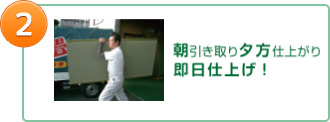 2

朝引き取り夕方仕上がり
即日仕上げ！